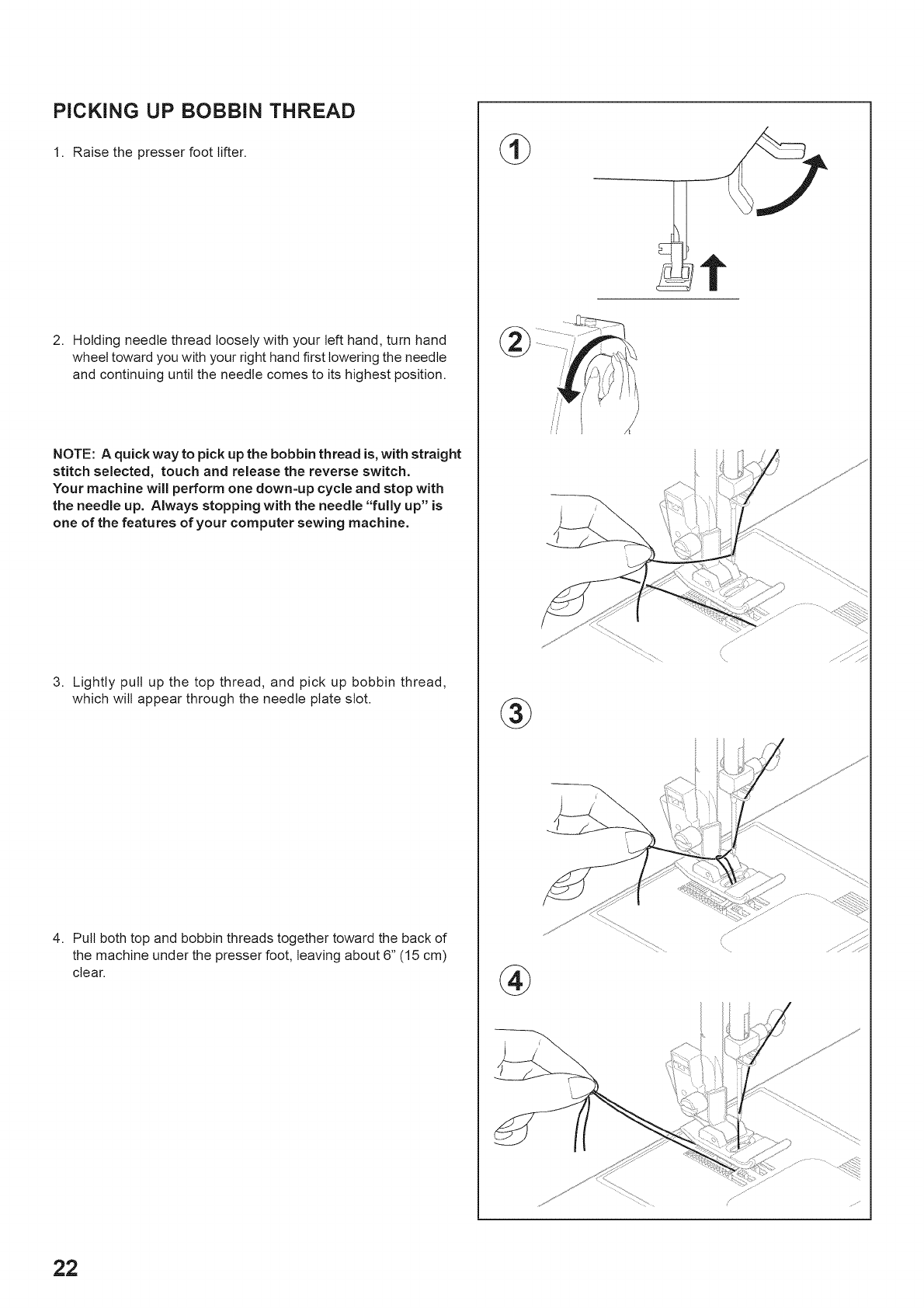 PICKING UP BOBBIN THREAD

1. Raise the presser foot lifter.

2. Holding needle thread loosely with your left hand, turn hand wheel toward you with your right hand first lowering the needle and continuing until the needle comes to its highest position.

NOTE: A quick way to pick up the bobbin thread is, with straight stitch selected, touch and release the reverse switch. Your machine will perform one down-up cycle and stop with the needle up. Always stopping with the needle "fully up" is one of the features of your computer sewing machine.

3. Lightly pull up the top thread, and pick up bobbin thread, which will appear through the needle plate slot.

4. Pull both top and bobbin threads together toward the back of the machine under the presser foot, leaving about 6" (15 cm) clear.

①

②

③

④

22